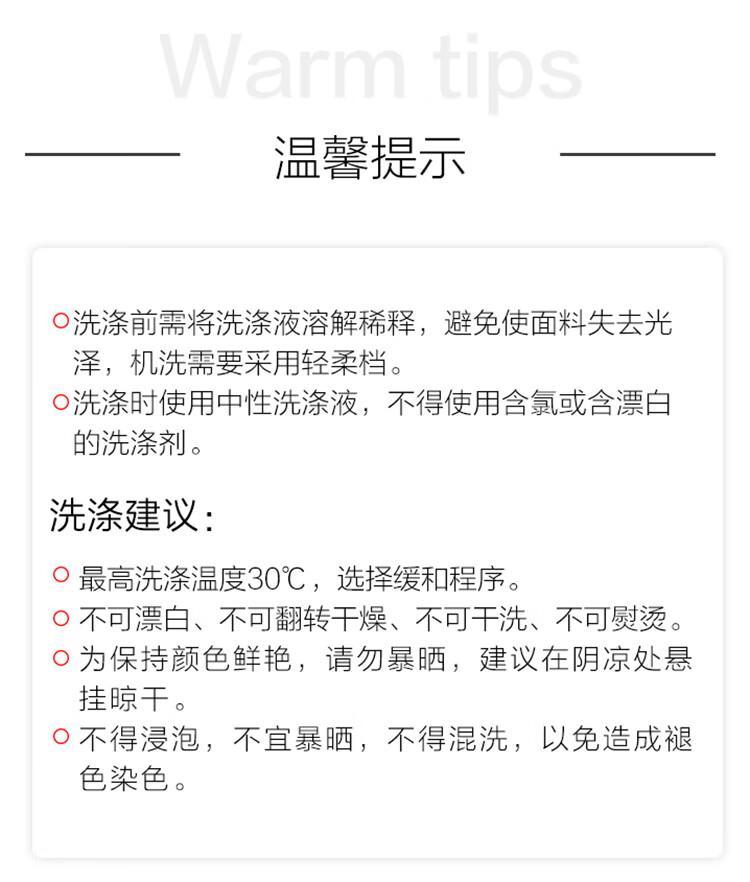 Warm tips

温馨提示

○洗涤前需将洗涤液溶解稀释，避免使面料失去光泽，机洗需要采用轻柔档。
○洗涤时使用中性洗涤液，不得使用含氯或含漂白的洗涤剂。

洗涤建议：

○ 最高洗涤温度30℃，选择缓和程序。
○ 不可漂白、不可翻转干燥、不可干洗、不可熨烫。
○ 为保持颜色鲜艳，请勿暴晒，建议在阴凉处悬挂晾干。
○ 不得浸泡，不宜暴晒，不得混洗，以免造成褪色染色。